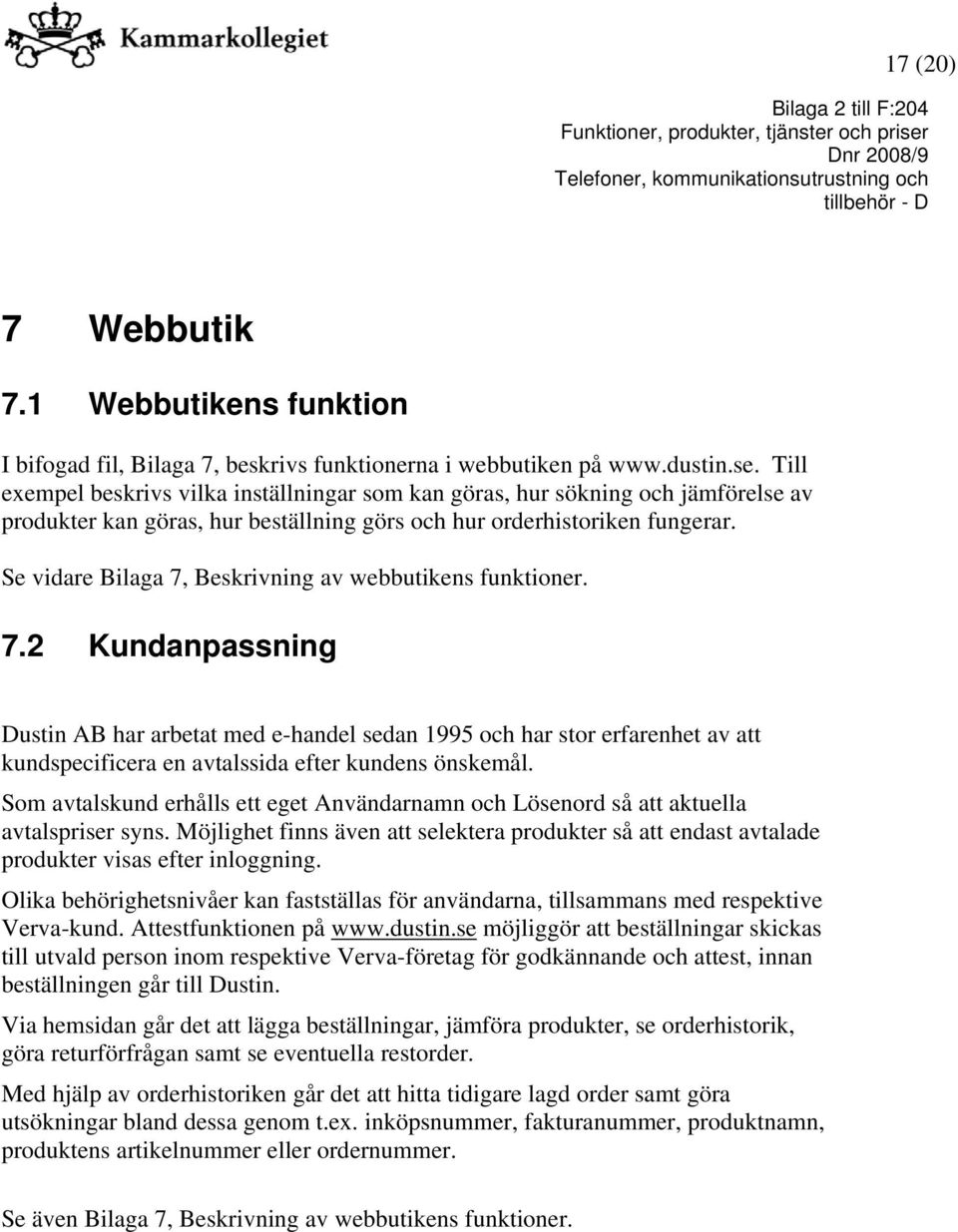 Kammarkollegiet

17 (20)

Bilaga 2 till F:204
Funktioner, produkter, tjänster och priser
Dnr 2008/9
Telefoner, kommunikationsutrustning och tillbehör - D

7 Webbutik

7.1 Webbutikens funktion

I bifogad fil, Bilaga 7, beskrivs funktionerna i webbutiken på www.dustin.se. Till exempel beskrivs vilka inställningar som kan göras, hur sökning och jämförelse av produkter kan göras, hur beställning görs och hur orderhistoriken fungerar.

Se vidare Bilaga 7, Beskrivning av webbutikens funktioner.

7.2 Kundanpassning

Dustin AB har arbetat med e-handel sedan 1995 och har stor erfarenhet av att kundspecificera en avtalssida efter kundens önskemål.

Som avtalskund erhålls ett eget Användarnamn och Lösenord så att aktuella avtalspriser syns. Möjlighet finns även att selektera produkter så att endast avtalade produkter visas efter inloggning.

Olika behörighetsnivåer kan fastställas för användarna, tillsammans med respektive Verva-kund. Attestfunktionen på www.dustin.se möjliggör att beställningar skickas till utvald person inom respektive Verva-företag för godkännande och attest, innan beställningen går till Dustin.

Via hemsidan går det att lägga beställningar, jämföra produkter, se orderhistorik, göra returförfrågan samt se eventuella restorder.

Med hjälp av orderhistoriken går det att hitta tidigare lagd order samt göra utsökningar bland dessa genom t.ex. inköpsnummer, fakturanummer, produktnamn, produktens artikelnummer eller ordernummer.

Se även Bilaga 7, Beskrivning av webbutikens funktioner.